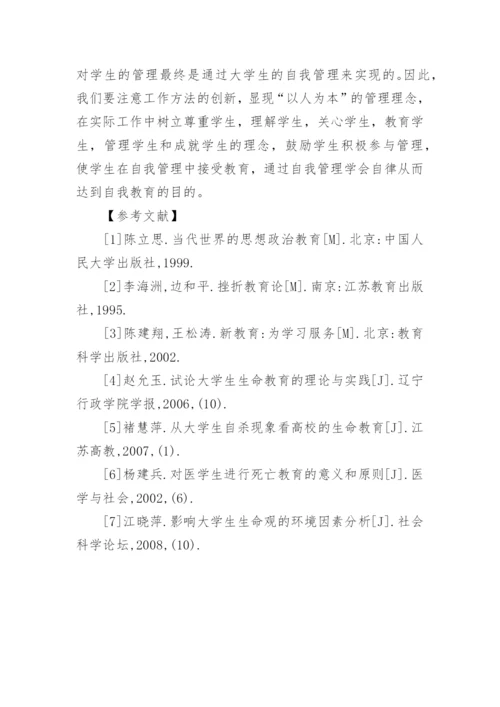 对学生的管理最终是通过大学生的自我管理来实现的。因此，我们要注意工作方法的创新，显现“以人为本”的管理理念，在实际工作中树立尊重学生，理解学生，关心学生，教育学生，管理学生和成就学生的理念，鼓励学生积极参与管理，使学生在自我管理中接受教育，通过自我管理学会自律从而达到自我教育的目的。

【参考文献】

[1]陈立思.当代世界的思想政治教育[M].北京:中国人民大学出版社,1999.

[2]李海洲,边和平.挫折教育论[M].南京:江苏教育出版社,1995.

[3]陈建翔,王松涛.新教育:为学习服务[M].北京:教育科学出版社,2002.

[4]赵允玉.试论大学生生命教育的理论与实践[J].辽宁行政学院学报,2006,(10).

[5]褚慧萍.从大学生自杀现象看高校的生命教育[J].江苏高教,2007,(1).

[6]杨建兵.对医学生进行死亡教育的意义和原则[J].医学与社会,2002,(6).

[7]江晓萍.影响大学生生命观的环境因素分析[J].社会科学论坛,2008,(10).